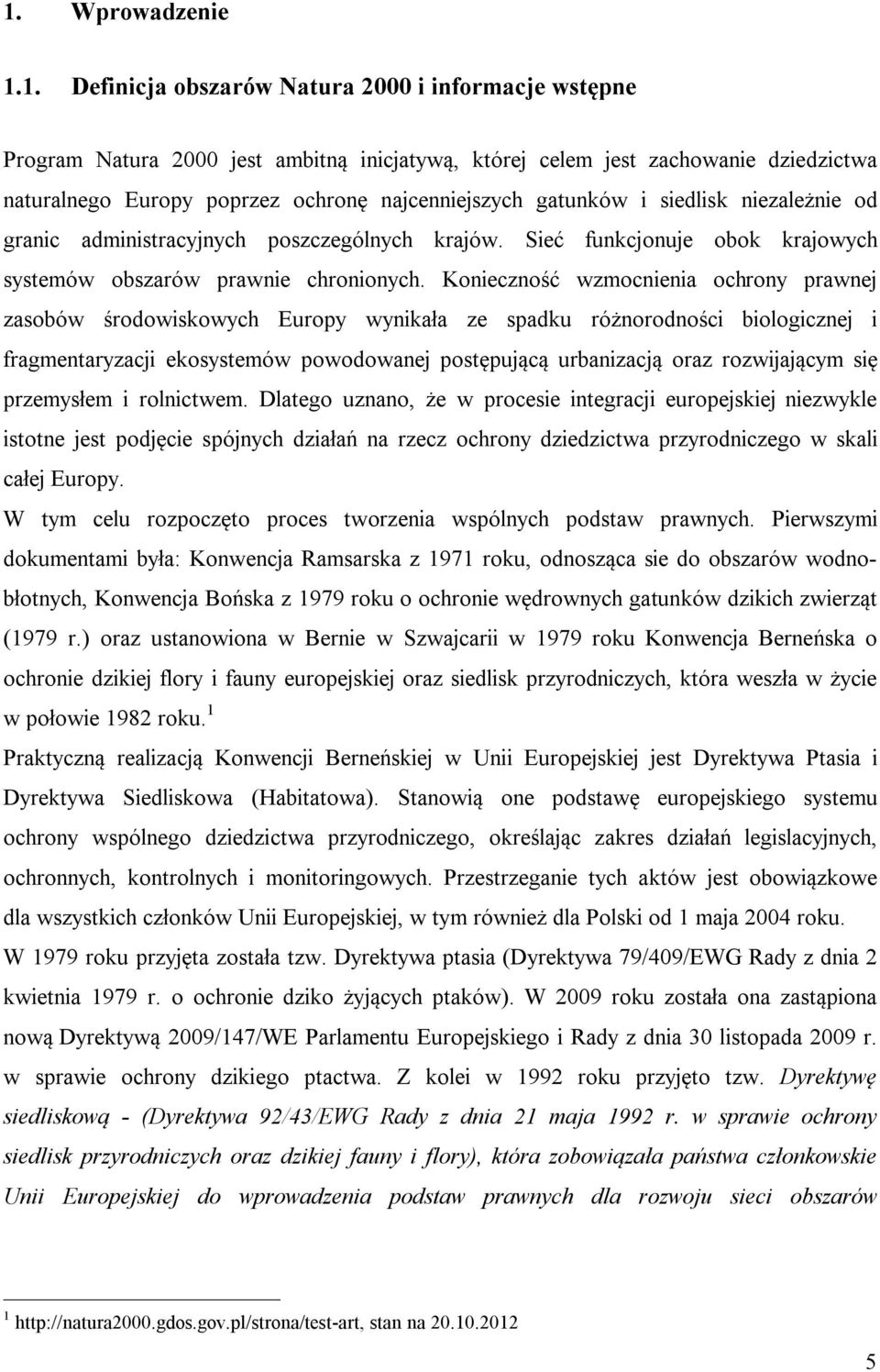 1. Wprowadzenie

1.1. Definicja obszarów Natura 2000 i informacje wstępne

Program Natura 2000 jest ambitną inicjatywą, której celem jest zachowanie dziedzictwa naturalnego Europy poprzez ochronę najcenniejszych gatunków i siedlisk niezależnie od granic administracyjnych poszczególnych krajów. Sieć funkcjonuje obok krajowych systemów obszarów prawnie chronionych. Konieczność wzmocnienia ochrony prawnej zasobów środowiskowych Europy wynikała ze spadku różnorodności biologicznej i fragmentaryzacji ekosystemów powodowanej postępującą urbanizacją oraz rozwijającym się przemysłem i rolnictwem. Dlatego uznano, że w procesie integracji europejskiej niezwykle istotne jest podjęcie spójnych działań na rzecz ochrony dziedzictwa przyrodniczego w skali całej Europy.

W tym celu rozpoczęto proces tworzenia wspólnych podstaw prawnych. Pierwszymi dokumentami była: Konwencja Ramsarska z 1971 roku, odnosząca sie do obszarów wodno-błotnych, Konwencja Bońska z 1979 roku o ochronie wędrownych gatunków dzikich zwierząt (1979 r.) oraz ustanowiona w Bernie w Szwajcarii w 1979 roku Konwencja Berneńska o ochronie dzikiej flory i fauny europejskiej oraz siedlisk przyrodniczych, która weszła w życie w połowie 1982 roku.$^1$

Praktyczną realizacją Konwencji Berneńskiej w Unii Europejskiej jest Dyrektywa Ptasia i Dyrektywa Siedliskowa (Habitatowa). Stanowią one podstawę europejskiego systemu ochrony wspólnego dziedzictwa przyrodniczego, określając zakres działań legislacyjnych, ochronnych, kontrolnych i monitoringowych. Przestrzeganie tych aktów jest obowiązkowe dla wszystkich członków Unii Europejskiej, w tym również dla Polski od 1 maja 2004 roku.

W 1979 roku przyjęta została tzw. Dyrektywa ptasia (Dyrektywa 79/409/EWG Rady z dnia 2 kwietnia 1979 r. o ochronie dziko żyjących ptaków). W 2009 roku została ona zastąpiona nową Dyrektywą 2009/147/WE Parlamentu Europejskiego i Rady z dnia 30 listopada 2009 r. w sprawie ochrony dzikiego ptactwa. Z kolei w 1992 roku przyjęto tzw. Dyrektywę siedliskową - (Dyrektywa 92/43/EWG Rady z dnia 21 maja 1992 r. w sprawie ochrony siedlisk przyrodniczych oraz dzikiej fauny i flory), która zobowiązała państwa członkowskie Unii Europejskiej do wprowadzenia podstaw prawnych dla rozwoju sieci obszarów

$^1$ http://natura2000.gdos.gov.pl/strona/test-art, stan na 20.10.2012

5